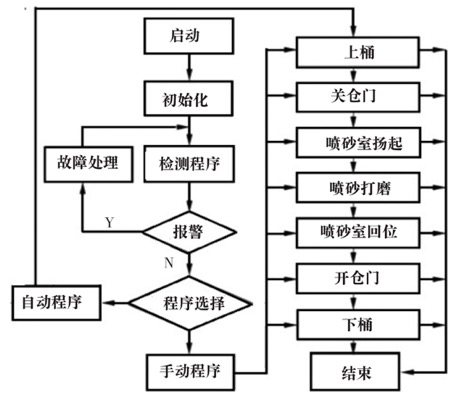 启动

初始化

故障处理

检测程序

Y

报警

N

自动程序

程序选择

手动程序

上桶

关仓门

喷砂室扬起

喷砂打磨

喷砂室回位

开仓门

下桶

结束